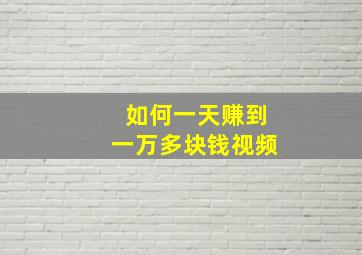 如何一天赚到
一万多块钱视频